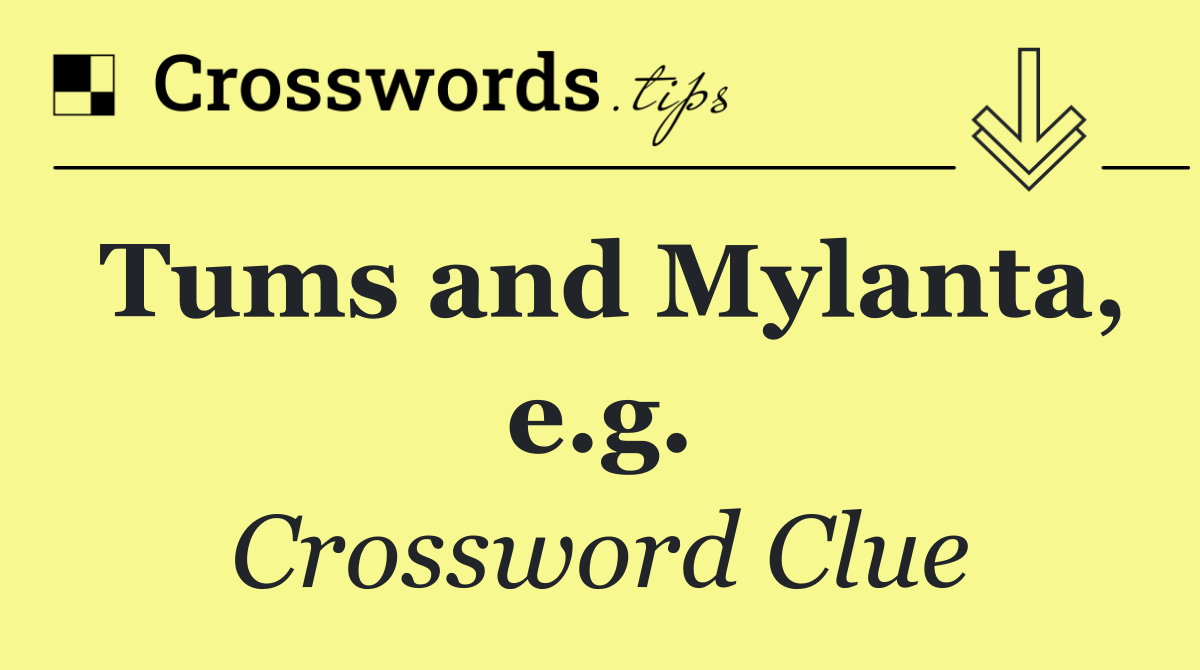 Crosswords.tips

Tums and Mylanta, e.g.

Crossword Clue